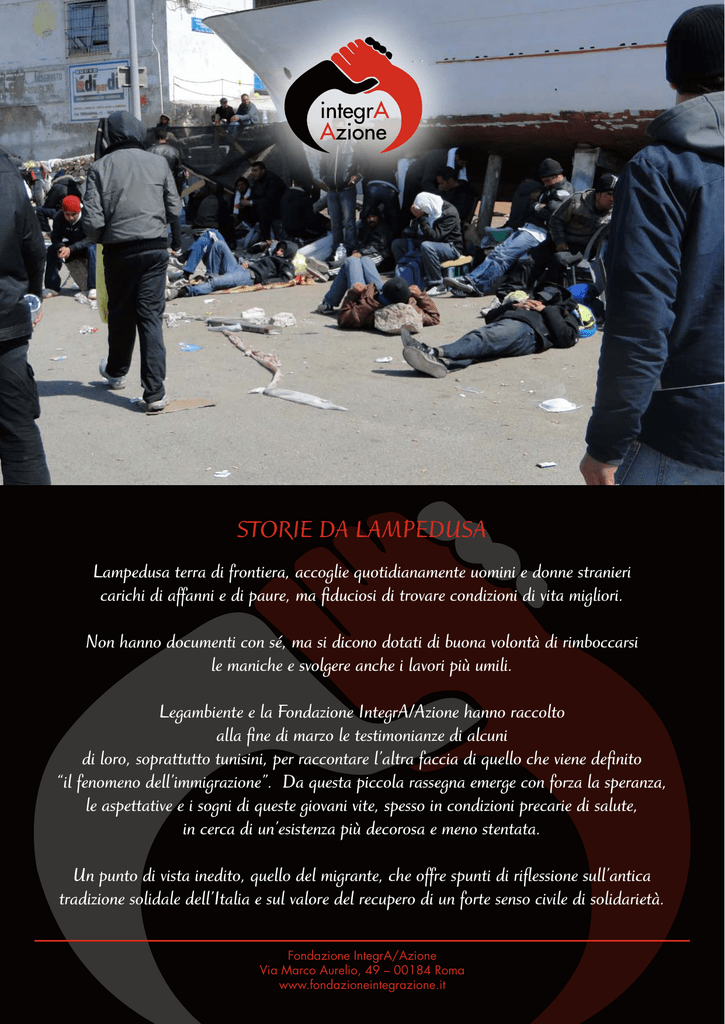 integrA
Azione

STORIE DA LAMPEDUSA

Lampedusa terra di frontiera, accoglie quotidianamente uomini e donne stranieri carichi di affanni e di paure, ma fiduciosi di trovare condizioni di vita migliori.

Non hanno documenti con sé, ma si dicono dotati di buona volontà di rimboccarsi le maniche e svolgere anche i lavori più umili.

Legambiente e la Fondazione IntegrA/Azione hanno raccolto alla fine di marzo le testimonianze di alcuni di loro, soprattutto tunisini, per raccontare l'altra faccia di quello che viene definito "il fenomeno dell'immigrazione". Da questa piccola rassegna emerge con forza la speranza, le aspettative e i sogni di queste giovani vite, spesso in condizioni precarie di salute, in cerca di un'esistenza più decorosa e meno stentata.

Un punto di vista inedito, quello del migrante, che offre spunti di riflessione sull'antica tradizione solidale dell'Italia e sul valore del recupero di un forte senso civile di solidarietà.

Fondazione IntegrA/Azione
Via Marco Aurelio, 49 – 00184 Roma
www.fondazioneintegrazione.it